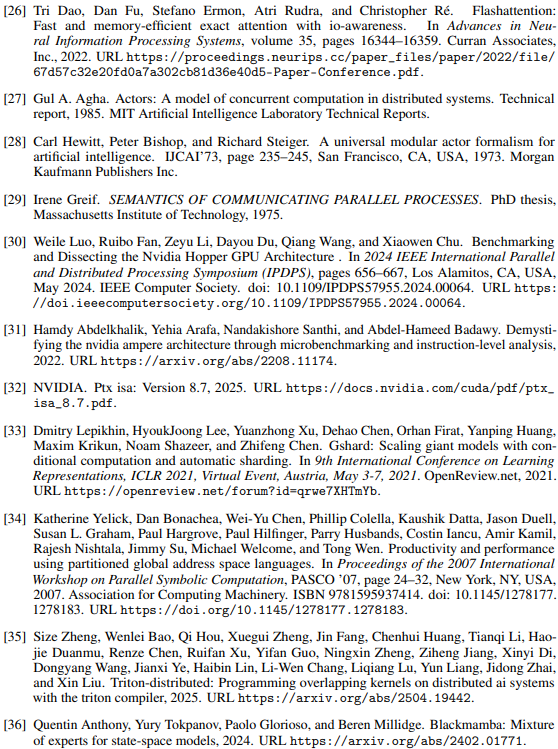 [26] Tri Dao, Dan Fu, Stefano Ermon, Atri Rudra, and Christopher Ré. Flashattention: Fast and memory-efficient exact attention with io-awareness. In Advances in Neural Information Processing Systems, volume 35, pages 16344–16359. Curran Associates, Inc., 2022. URL https://proceedings.neurips.cc/paper_files/paper/2022/file/67d57c32e20fd0a7a302cb81d36e40d5-Paper-Conference.pdf.

[27] Gul A. Agha. Actors: A model of concurrent computation in distributed systems. Technical report, 1985. MIT Artificial Intelligence Laboratory Technical Reports.

[28] Carl Hewitt, Peter Bishop, and Richard Steiger. A universal modular actor formalism for artificial intelligence. IJCAI'73, page 235–245, San Francisco, CA, USA, 1973. Morgan Kaufmann Publishers Inc.

[29] Irene Greif. SEMANTICS OF COMMUNICATING PARALLEL PROCESSES. PhD thesis, Massachusetts Institute of Technology, 1975.

[30] Weile Luo, Ruibo Fan, Zeyu Li, Dayou Du, Qiang Wang, and Xiaowen Chu. Benchmarking and Dissecting the Nvidia Hopper GPU Architecture . In 2024 IEEE International Parallel and Distributed Processing Symposium (IPDPS), pages 656–667, Los Alamitos, CA, USA, May 2024. IEEE Computer Society. doi: 10.1109/IPDPS57955.2024.00064. URL https://doi.ieeecomputersociety.org/10.1109/IPDPS57955.2024.00064.

[31] Hamdy Abdelkhalik, Yehia Arafa, Nandakishore Santhi, and Abdel-Hameed Badawy. Demystifying the nvidia ampere architecture through microbenchmarking and instruction-level analysis, 2022. URL https://arxiv.org/abs/2208.11174.

[32] NVIDIA. Ptx isa: Version 8.7, 2025. URL https://docs.nvidia.com/cuda/pdf/ptx_isa_8.7.pdf.

[33] Dmitry Lepikhin, HyoukJoong Lee, Yuanzhong Xu, Dehao Chen, Orhan Firat, Yanping Huang, Maxim Krikun, Noam Shazeer, and Zhifeng Chen. Gshard: Scaling giant models with conditional computation and automatic sharding. In 9th International Conference on Learning Representations, ICLR 2021, Virtual Event, Austria, May 3-7, 2021. OpenReview.net, 2021. URL https://openreview.net/forum?id=qrwe7XHTmYb.

[34] Katherine Yelick, Dan Bonachea, Wei-Yu Chen, Phillip Colella, Kaushik Datta, Jason Duell, Susan L. Graham, Paul Hargrove, Paul Hilfinger, Parry Husbands, Costin Iancu, Amir Kamil, Rajesh Nishtala, Jimmy Su, Michael Welcome, and Tong Wen. Productivity and performance using partitioned global address space languages. In Proceedings of the 2007 International Workshop on Parallel Symbolic Computation, PASCO '07, page 24–32, New York, NY, USA, 2007. Association for Computing Machinery. ISBN 9781595937414. doi: 10.1145/1278177.1278183. URL https://doi.org/10.1145/1278177.1278183.

[35] Size Zheng, Wenlei Bao, Qi Hou, Xuegui Zheng, Jin Fang, Chenhui Huang, Tianqi Li, Haojie Duanmu, Renze Chen, Ruifan Xu, Yifan Guo, Ningxin Zheng, Ziheng Jiang, Xinyi Di, Dongyang Wang, Jianxi Ye, Haibin Lin, Li-Wen Chang, Liqiang Lu, Yun Liang, Jidong Zhai, and Xin Liu. Triton-distributed: Programming overlapping kernels on distributed ai systems with the triton compiler, 2025. URL https://arxiv.org/abs/2504.19442.

[36] Quentin Anthony, Yury Tokpanov, Paolo Glorioso, and Beren Millidge. Blackmamba: Mixture of experts for state-space models, 2024. URL https://arxiv.org/abs/2402.01771.